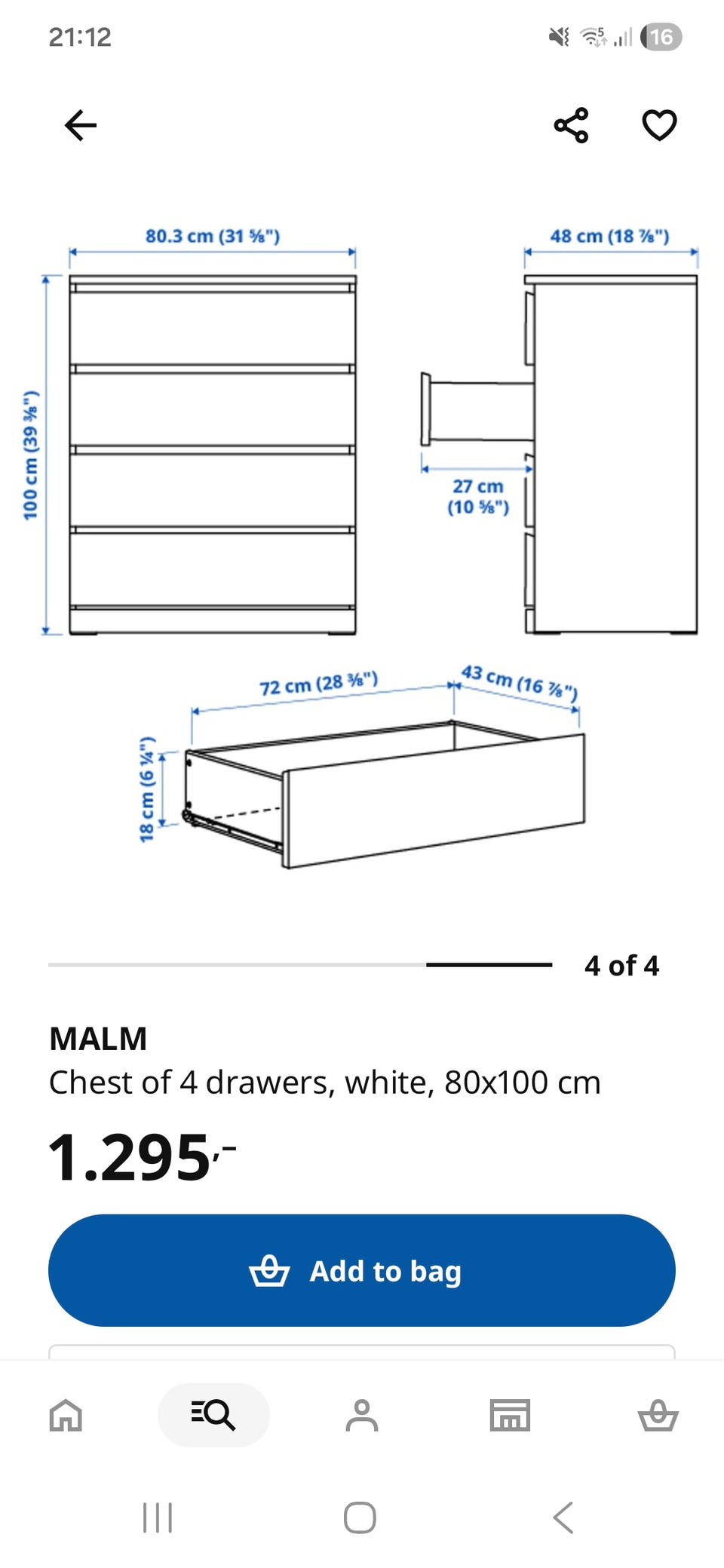 21:12

16

80.3 cm (31 ⅝")

48 cm (18 ⅞")

100 cm (39 ⅜")

27 cm (10 ⅝")

72 cm (28 ⅜")

43 cm (16 ⅞")

18 cm (6 ¼")

4 of 4

MALM

Chest of 4 drawers, white, 80x100 cm

1.295,-

Add to bag